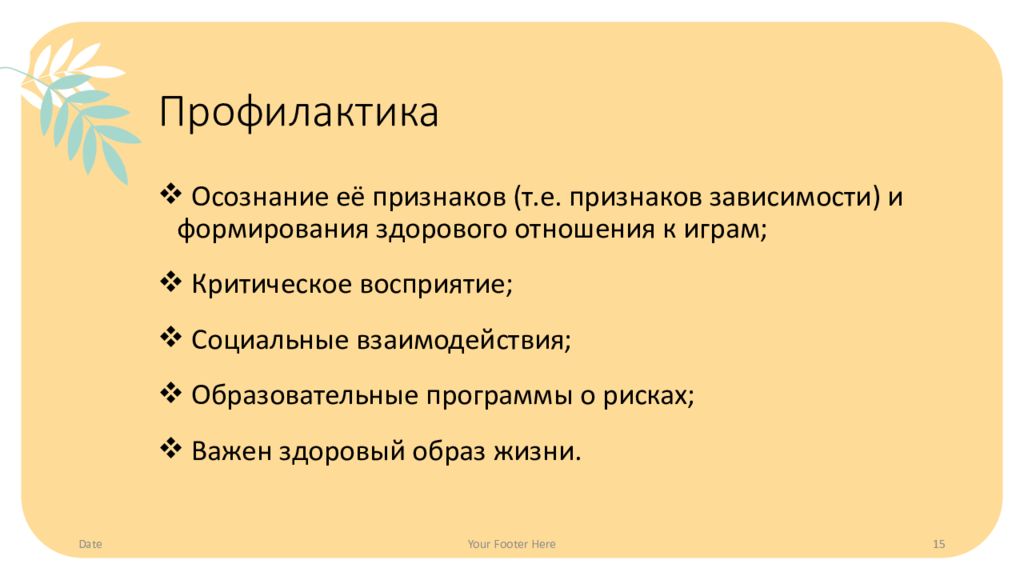 Профилактика

❖ Осознание её признаков (т.е. признаков зависимости) и формирования здорового отношения к играм;

❖ Критическое восприятие;

❖ Социальные взаимодействия;

❖ Образовательные программы о рисках;

❖ Важен здоровый образ жизни.

Date

Your Footer Here

15